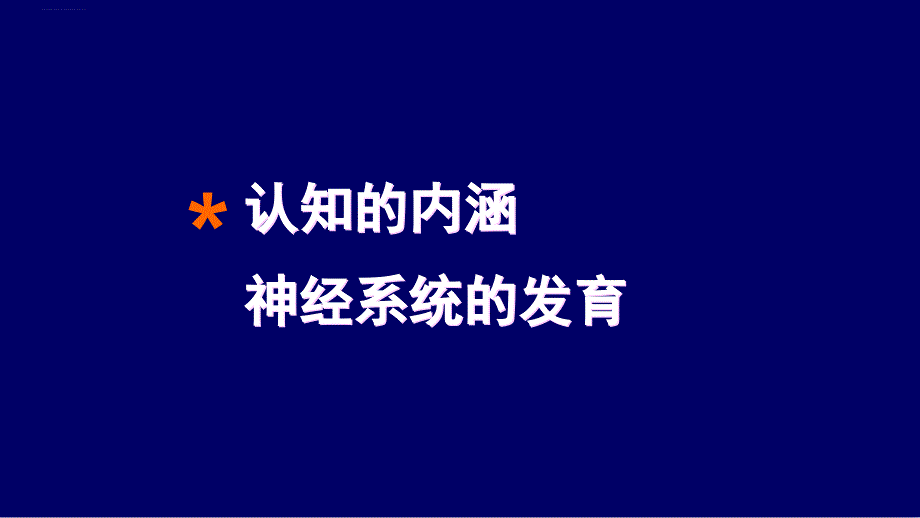 * 认知的内涵

神经系统的发育